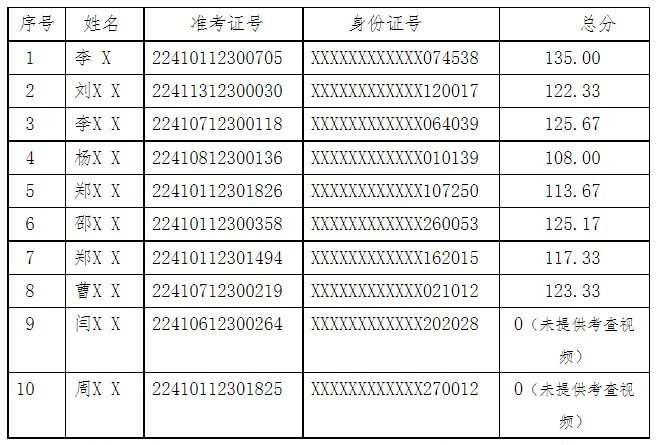 | 序号 | 姓名 | 准考证号 | 身份证号 | 总分 |
|---|---|---|---|---|
| 1 | 李 X | 22410112300705 | XXXXXXXXXXXX074538 | 135.00 |
| 2 | 刘X X | 22411312300030 | XXXXXXXXXXXX120017 | 122.33 |
| 3 | 李X X | 22410712300118 | XXXXXXXXXXXX064039 | 125.67 |
| 4 | 杨X X | 22410812300136 | XXXXXXXXXXXX010139 | 108.00 |
| 5 | 郑X X | 22410112301826 | XXXXXXXXXXXX107250 | 113.67 |
| 6 | 邵X X | 22410112300358 | XXXXXXXXXXXX260053 | 125.17 |
| 7 | 郑X X | 22410112301494 | XXXXXXXXXXXX162015 | 117.33 |
| 8 | 曹X X | 22410712300219 | XXXXXXXXXXXX021012 | 123.33 |
| 9 | 闫X X | 22410612300264 | XXXXXXXXXXXX202028 | 0（未提供考查视频） |
| 10 | 周X X | 22410112301825 | XXXXXXXXXXXX270012 | 0（未提供考查视频） |